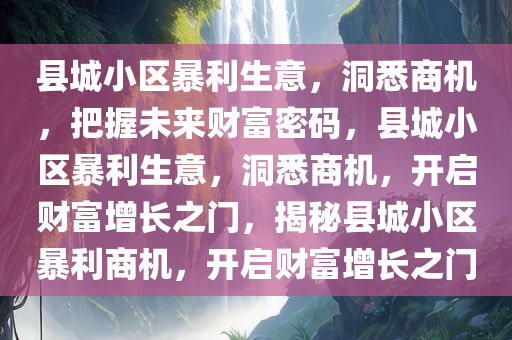 县城小区暴利生意，洞悉商机，把握未来财富密码，县城小区暴利生意，洞悉商机，开启财富增长之门，揭秘县城小区暴利商机，开启财富增长之门